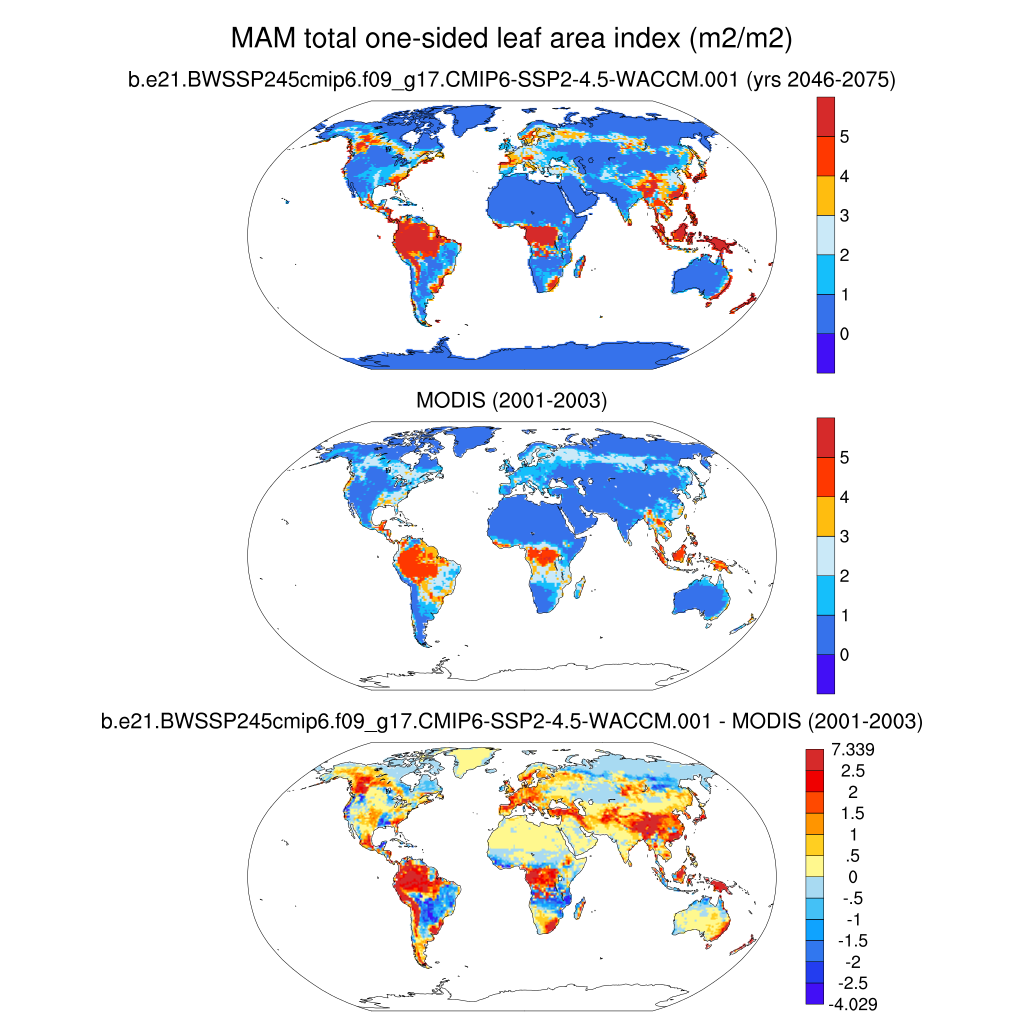 MAM total one-sided leaf area index (m2/m2)

b.e21.BWSSP245cmip6.f09_g17.CMIP6-SSP2-4.5-WACCM.001 (yrs 2046-2075)

5
4
3
2
1
0

MODIS (2001-2003)

5
4
3
2
1
0

b.e21.BWSSP245cmip6.f09_g17.CMIP6-SSP2-4.5-WACCM.001 - MODIS (2001-2003)

7.339
2.5
2
1.5
1
.5
0
-.5
-1
-1.5
-2
-2.5
-4.029